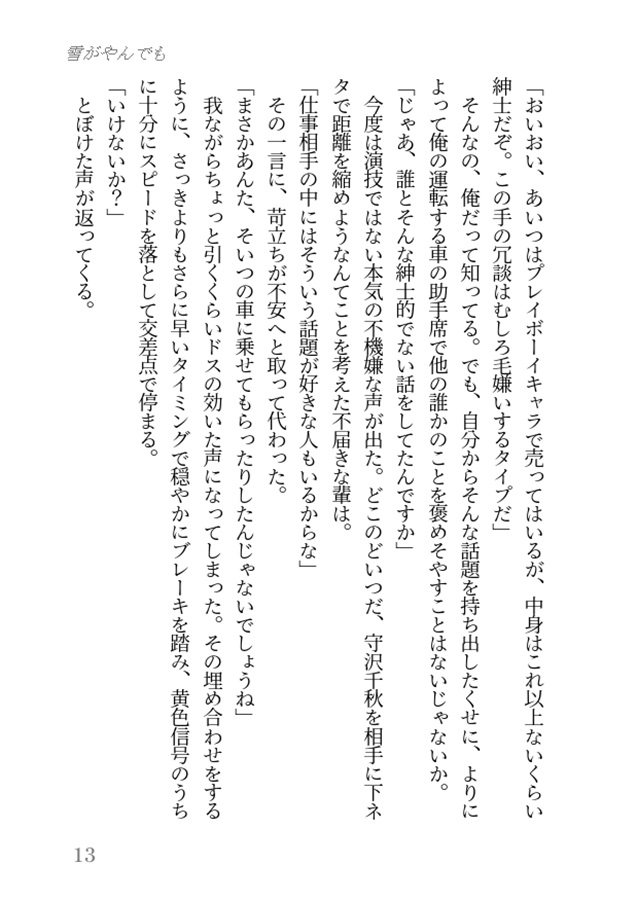 雪がやんでも

「おいおい、あいつはプレイボーイキャラで売ってはいるが、中身はこれ以上ないくらい紳士だぞ。この手の冗談はむしろ毛嫌いするタイプだ」

そんなの、俺だって知ってる。でも、自分からそんな話題を持ち出したくせに、よりによって俺の運転する車の助手席で他の誰かのことを褒めそやすことはないじゃないか。

「じゃあ、誰とそんな紳士的でない話をしてたんですか」

今度は演技ではない本気の不機嫌な声が出た。どこのどいつだ、守沢千秋を相手に下ネタで距離を縮めようなんてことを考えた不届きな輩は。

「仕事相手の中にはそういう話題が好きな人もいるからな」

その一言に、苛立ちが不安へと取って代わった。

「まさかあんた、そいつの車に乗せてもらったりしたんじゃないでしょうね」

我ながらちょっと引くくらいドスの効いた声になってしまった。その埋め合わせをするように、さっきよりもさらに早いタイミングで穏やかにブレーキを踏み、黄色信号のうちに十分にスピードを落として交差点で停まる。

「いけないか？」

とぼけた声が返ってくる。

13